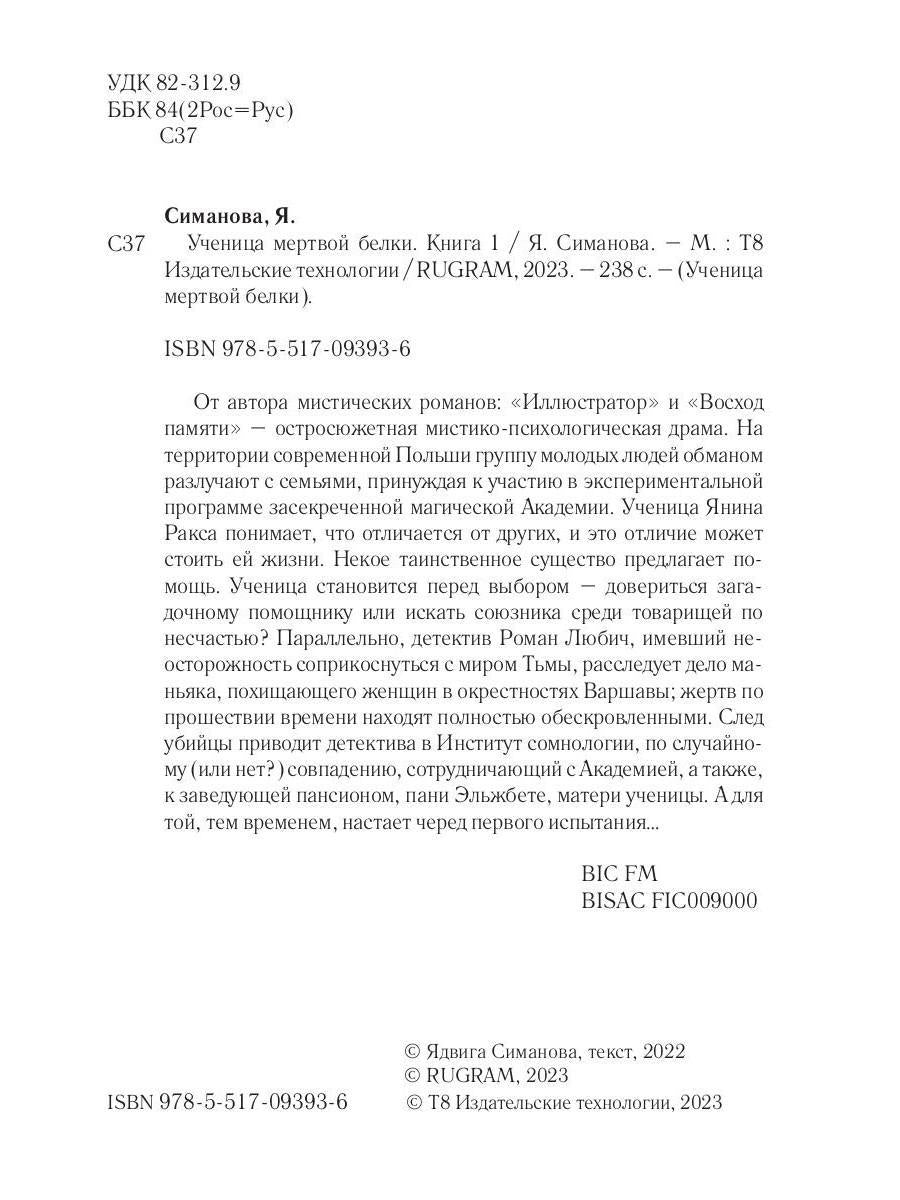 УДК 82-312.9
ББК 84(2Рос=Рус)
С37

Симанова, Я.

С37 Ученица мертвой белки. Книга 1 / Я. Симанова. — М. : Т8 Издательские технологии / RUGRAM, 2023. — 238 с. — (Ученица мертвой белки).

ISBN 978-5-517-09393-6

От автора мистических романов: «Иллюстратор» и «Восход памяти» — остросюжетная мистико-психологическая драма. На территории современной Польши группу молодых людей обманом разлучают с семьями, принуждая к участию в экспериментальной программе засекреченной магической Академии. Ученица Янина Ракса понимает, что отличается от других, и это отличие может стоить ей жизни. Некое таинственное существо предлагает помощь. Ученица становится перед выбором — довериться загадочному помощнику или искать союзника среди товарищей по несчастью? Параллельно, детектив Роман Любич, имевший неосторожность соприкоснуться с миром Тьмы, расследует дело маньяка, похищающего женщин в окрестностях Варшавы; жертв по прошествии времени находят полностью обескровленными. След убийцы приводит детектива в Институт сомнологии, по случайному (или нет?) совпадению, сотрудничающий с Академией, а также, к заведующей пансионом, пани Эльжбете, матери ученицы. А для той, тем временем, настает черед первого испытания...

BIC FM
BISAC FIC009000

© Ядвига Симанова, текст, 2022
© RUGRAM, 2023
ISBN 978-5-517-09393-6 © Т8 Издательские технологии, 2023